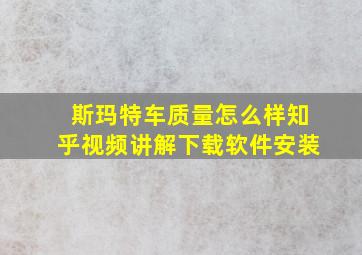 斯玛特车质量怎么样知乎视频讲解下载软件安装